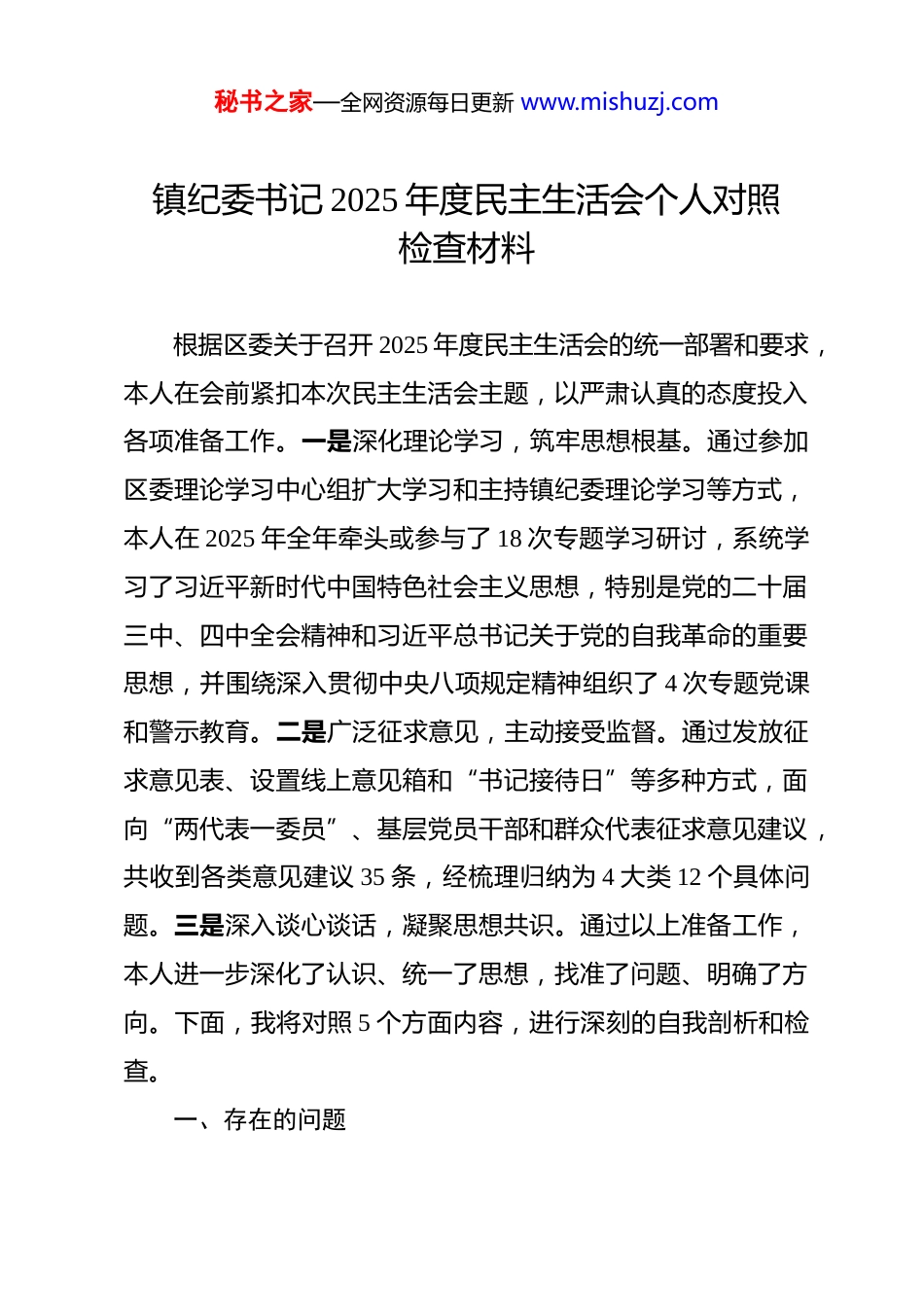 秘书之家—全网资源每日更新 www.mishuzj.com

镇纪委书记2025年度民主生活会个人对照检查材料

根据区委关于召开2025年度民主生活会的统一部署和要求，本人在会前紧扣本次民主生活会主题，以严肃认真的态度投入各项准备工作。一是深化理论学习，筑牢思想根基。通过参加区委理论学习中心组扩大学习和主持镇纪委理论学习等方式，本人在2025年全年牵头或参与了18次专题学习研讨，系统学习了习近平新时代中国特色社会主义思想，特别是党的二十届三中、四中全会精神和习近平总书记关于党的自我革命的重要思想，并围绕深入贯彻中央八项规定精神组织了4次专题党课和警示教育。二是广泛征求意见，主动接受监督。通过发放征求意见表、设置线上意见箱和“书记接待日”等多种方式，面向“两代表一委员”、基层党员干部和群众代表征求意见建议，共收到各类意见建议35条，经梳理归纳为4大类12个具体问题。三是深入谈心谈话，凝聚思想共识。通过以上准备工作，本人进一步深化了认识、统一了思想，找准了问题、明确了方向。下面，我将对照5个方面内容，进行深刻的自我剖析和检查。

一、存在的问题